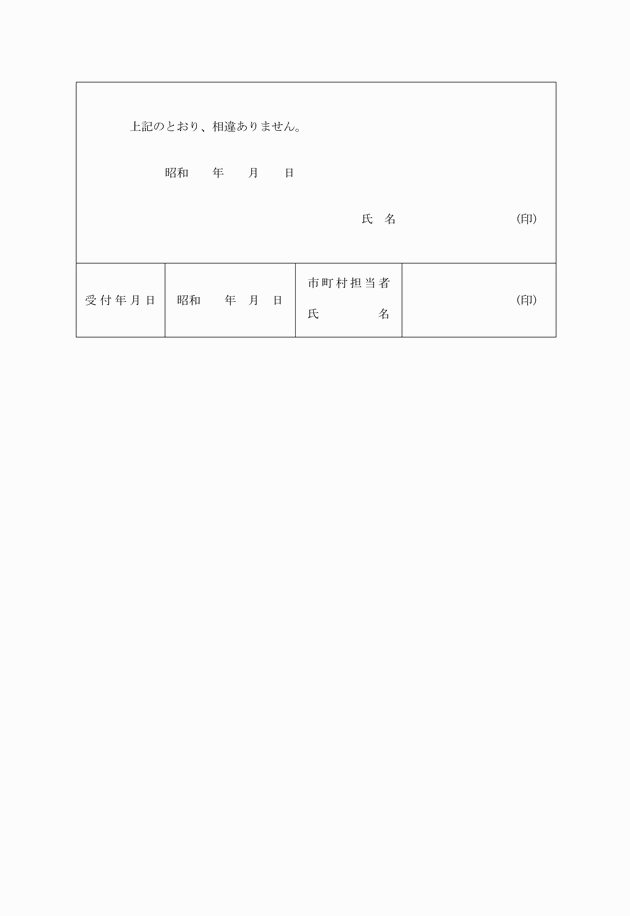 上記のとおり、相違ありません。

昭和　年　月　日

氏　名　(印)

受付年月日 昭和　年　月　日 市町村担当者
氏　名 (印)